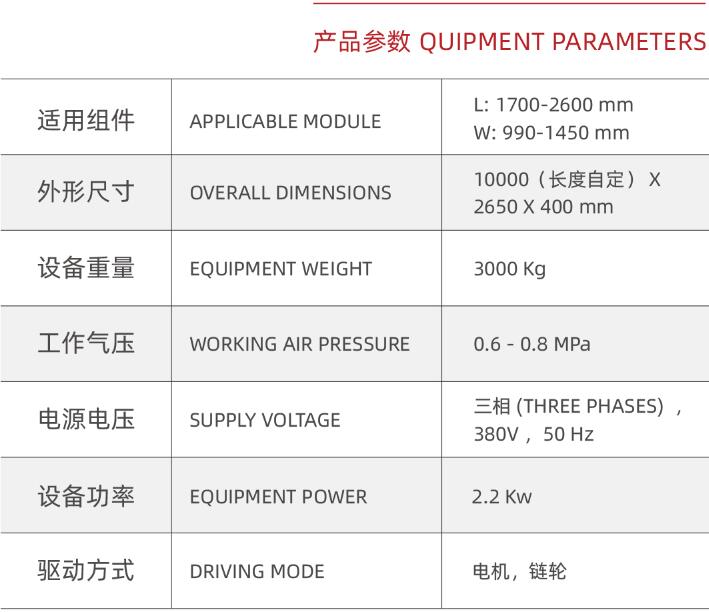 产品参数 QUIPMENT PARAMETERS

| 适用组件 | APPLICABLE MODULE | L: 1700-2600 mm W: 990-1450 mm |
|---|---|---|
| 外形尺寸 | OVERALL DIMENSIONS | 10000（长度自定） X 2650 X 400 mm |
| 设备重量 | EQUIPMENT WEIGHT | 3000 Kg |
| 工作气压 | WORKING AIR PRESSURE | 0.6 - 0.8 MPa |
| 电源电压 | SUPPLY VOLTAGE | 三相 (THREE PHASES)， 380V， 50 Hz |
| 设备功率 | EQUIPMENT POWER | 2.2 Kw |
| 驱动方式 | DRIVING MODE | 电机，链轮 |